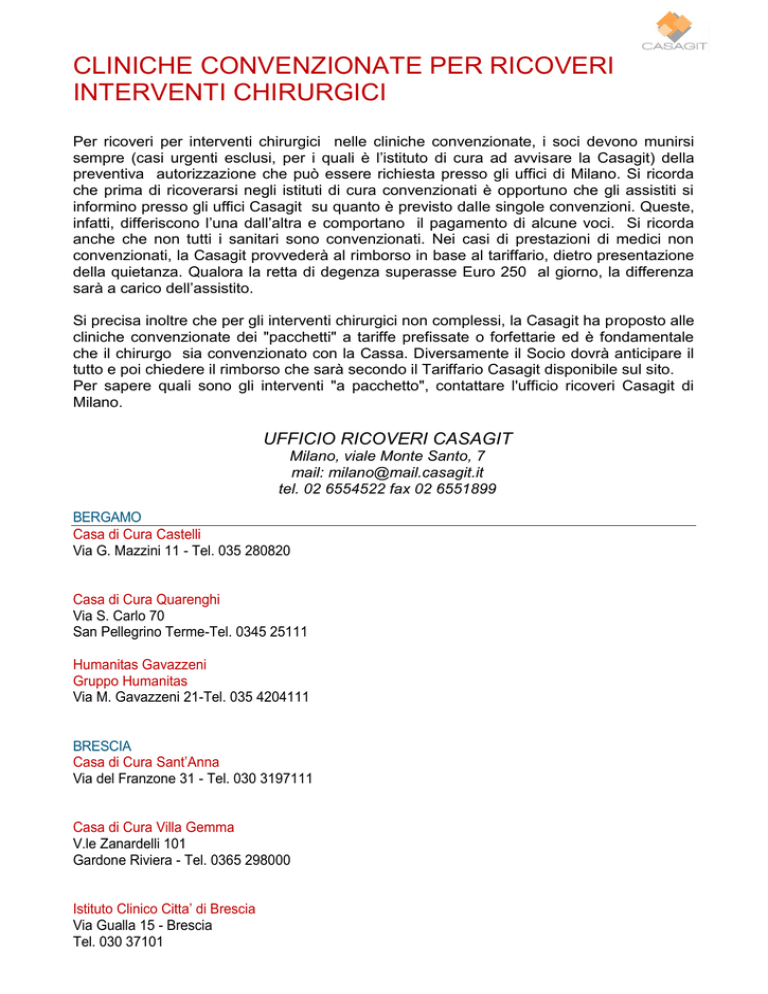 CASAGIT

CLINICHE CONVENZIONATE PER RICOVERI INTERVENTI CHIRURGICI

Per ricoveri per interventi chirurgici nelle cliniche convenzionate, i soci devono munirsi sempre (casi urgenti esclusi, per i quali è l'istituto di cura ad avvisare la Casagit) della preventiva autorizzazione che può essere richiesta presso gli uffici di Milano. Si ricorda che prima di ricoverarsi negli istituti di cura convenzionati è opportuno che gli assistiti si informino presso gli uffici Casagit su quanto è previsto dalle singole convenzioni. Queste, infatti, differiscono l'una dall'altra e comportano il pagamento di alcune voci. Si ricorda anche che non tutti i sanitari sono convenzionati. Nei casi di prestazioni di medici non convenzionati, la Casagit provvederà al rimborso in base al tariffario, dietro presentazione della quietanza. Qualora la retta di degenza superasse Euro 250 al giorno, la differenza sarà a carico dell'assistito.

Si precisa inoltre che per gli interventi chirurgici non complessi, la Casagit ha proposto alle cliniche convenzionate dei "pacchetti" a tariffe prefissate o forfettarie ed è fondamentale che il chirurgo sia convenzionato con la Cassa. Diversamente il Socio dovrà anticipare il tutto e poi chiedere il rimborso che sarà secondo il Tariffario Casagit disponibile sul sito. Per sapere quali sono gli interventi "a pacchetto", contattare l'ufficio ricoveri Casagit di Milano.

UFFICIO RICOVERI CASAGIT
Milano, viale Monte Santo, 7
mail: milano@mail.casagit.it
tel. 02 6554522 fax 02 6551899

BERGAMO
Casa di Cura Castelli
Via G. Mazzini 11 - Tel. 035 280820

Casa di Cura Quarenghi
Via S. Carlo 70
San Pellegrino Terme-Tel. 0345 25111

Humanitas Gavazzeni
Gruppo Humanitas
Via M. Gavazzeni 21-Tel. 035 4204111

BRESCIA
Casa di Cura Sant'Anna
Via del Franzone 31 - Tel. 030 3197111

Casa di Cura Villa Gemma
V.le Zanardelli 101
Gardone Riviera - Tel. 0365 298000

Istituto Clinico Citta' di Brescia
Via Gualla 15 - Brescia
Tel. 030 37101